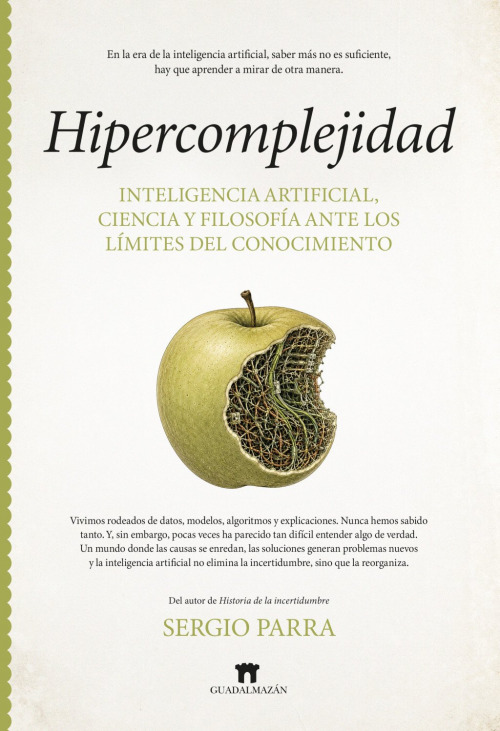 En la era de la inteligencia artificial, saber más no es suficiente, hay que aprender a mirar de otra manera.

Hipercomplejidad

INTELIGENCIA ARTIFICIAL, CIENCIA Y FILOSOFÍA ANTE LOS LÍMITES DEL CONOCIMIENTO

Vivimos rodeados de datos, modelos, algoritmos y explicaciones. Nunca hemos sabido tanto. Y, sin embargo, pocas veces ha parecido tan difícil entender algo de verdad. Un mundo donde las causas se enredan, las soluciones generan problemas nuevos y la inteligencia artificial no elimina la incertidumbre, sino que la reorganiza.

Del autor de Historia de la incertidumbre

SERGIO PARRA

GUADALMAZÁN